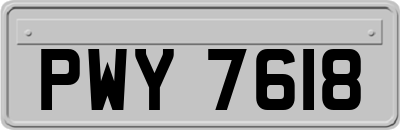 PWY 7618